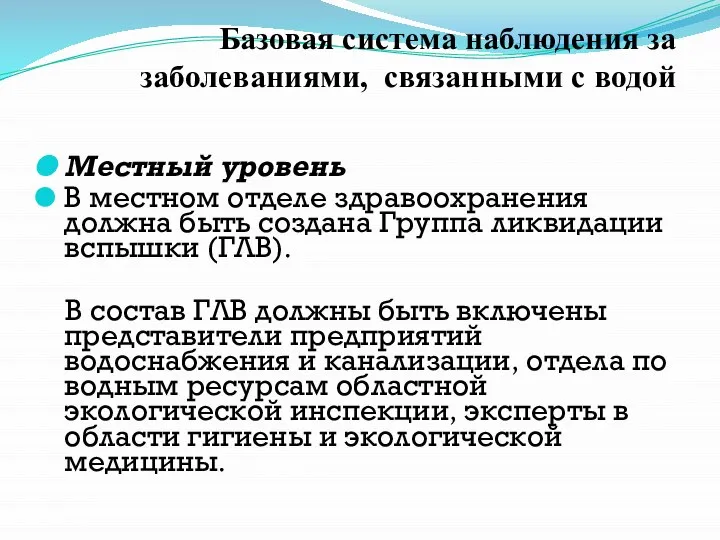 Базовая система наблюдения за заболеваниями, связанными с водой

Местный уровень

В местном отделе здравоохранения должна быть создана Группа ликвидации вспышки (ГЛВ).

В состав ГЛВ должны быть включены представители предприятий водоснабжения и канализации, отдела по водным ресурсам областной экологической инспекции, эксперты в области гигиены и экологической медицины.